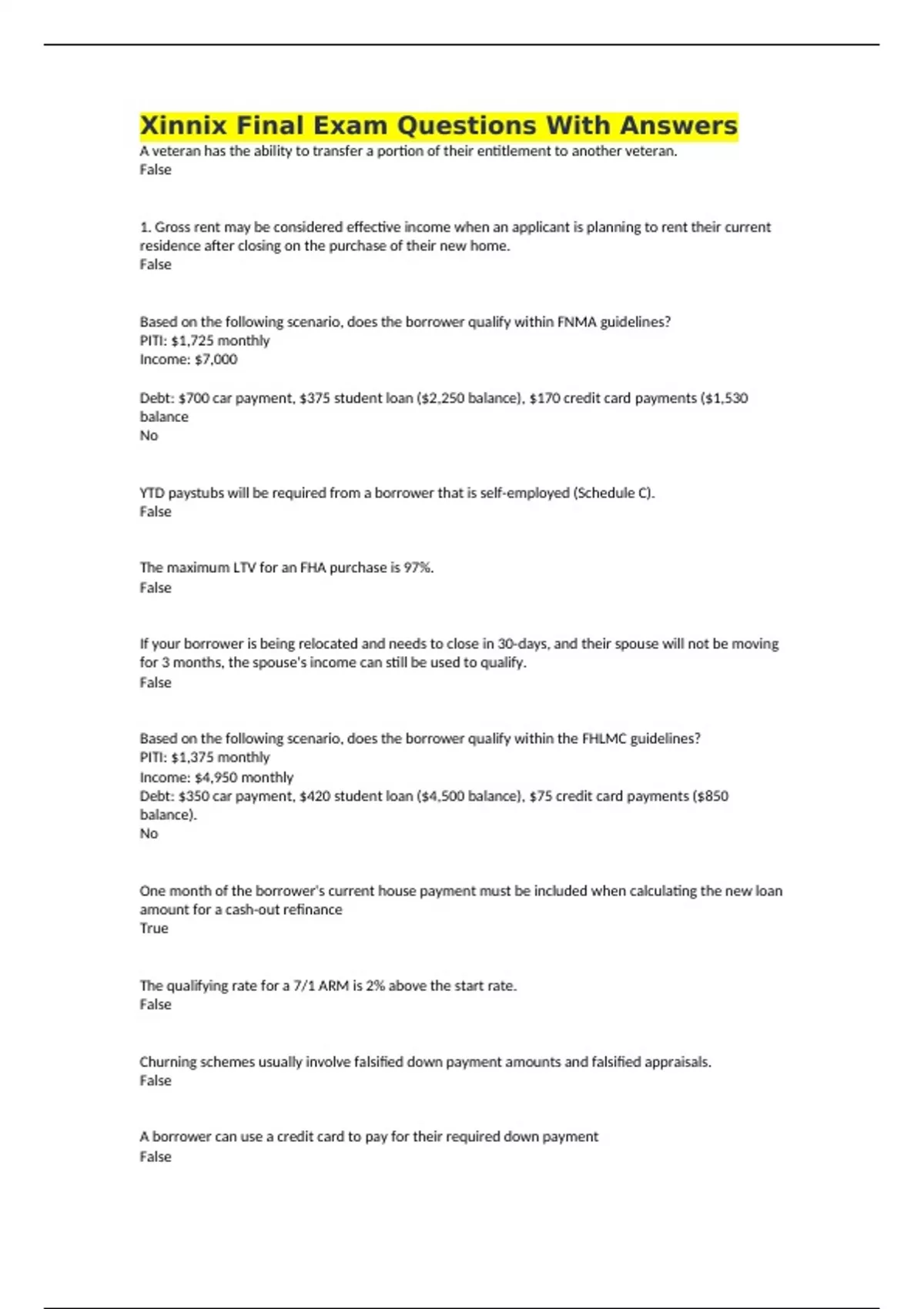 Xinnix Final Exam Questions With Answers
A veteran has the ability to transfer a portion of their entitlement to another veteran.
False

1. Gross rent may be considered effective income when an applicant is planning to rent their current residence after closing on the purchase of their new home.
False

Based on the following scenario, does the borrower qualify within FNMA guidelines?
PITI: \$1,725 monthly
Income: \$7,000

Debt: \$700 car payment, \$375 student loan (\$2,250 balance), \$170 credit card payments (\$1,530 balance
No

YTD paystubs will be required from a borrower that is self-employed (Schedule C).
False

The maximum LTV for an FHA purchase is 97%.
False

If your borrower is being relocated and needs to close in 30-days, and their spouse will not be moving for 3 months, the spouse's income can still be used to qualify.
False

Based on the following scenario, does the borrower qualify within the FHLMC guidelines?
PITI: \$1,375 monthly
Income: \$4,950 monthly
Debt: \$350 car payment, \$420 student loan (\$4,500 balance), \$75 credit card payments (\$850 balance).
No

One month of the borrower's current house payment must be included when calculating the new loan amount for a cash-out refinance
True

The qualifying rate for a 7/1 ARM is 2% above the start rate.
False

Churning schemes usually involve falsified down payment amounts and falsified appraisals.
False

A borrower can use a credit card to pay for their required down payment
False